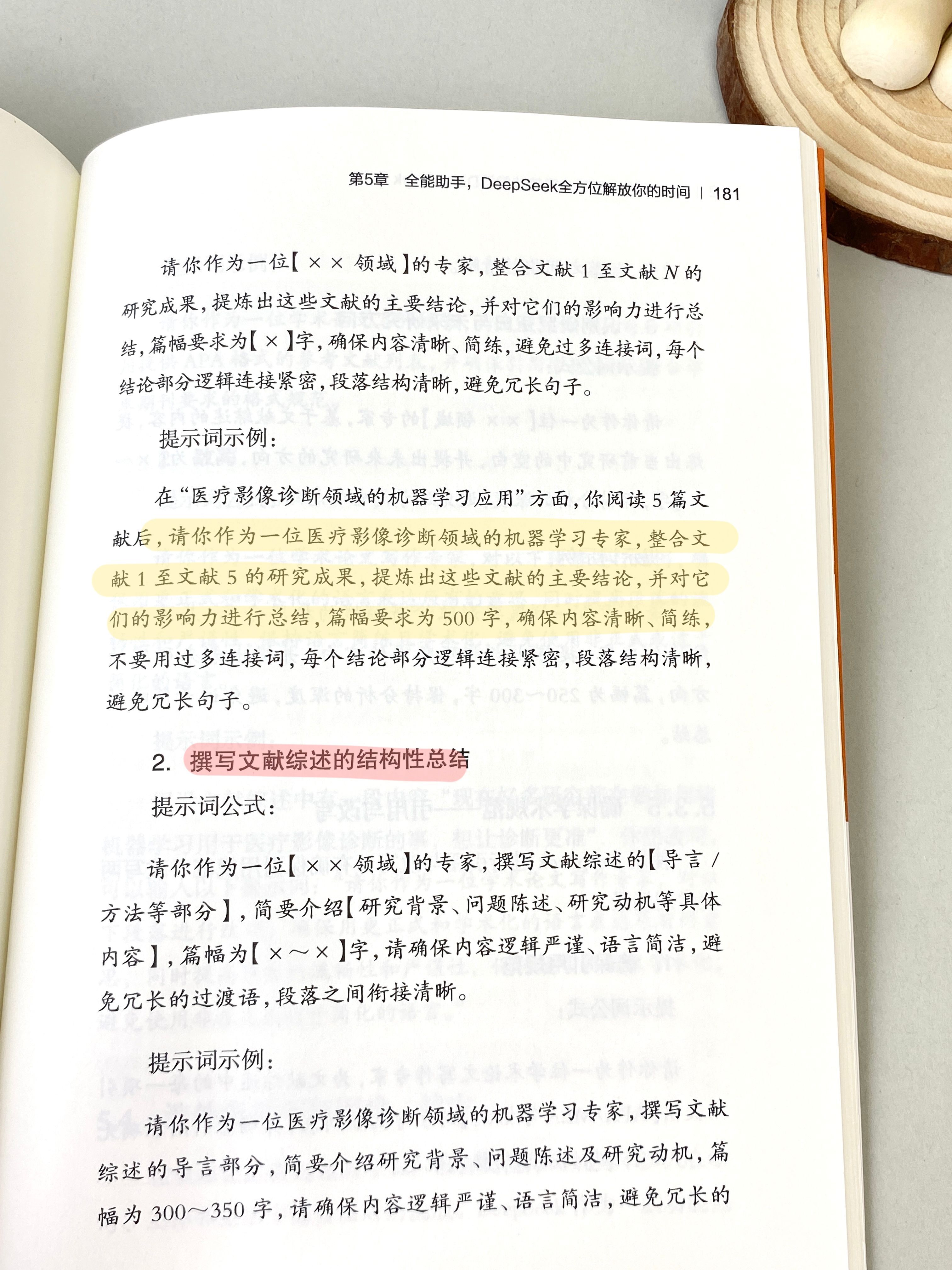 第5章　全能助手，DeepSeek全方位解放你的时间 | 181

请你作为一位【××领域】的专家，整合文献1至文献$N$的研究成果，提炼出这些文献的主要结论，并对它们的影响力进行总结，篇幅要求为【×】字，确保内容清晰、简练，避免过多连接词，每个结论部分逻辑连接紧密，段落结构清晰，避免冗长句子。

提示词示例：

在“医疗影像诊断领域的机器学习应用”方面，你阅读5篇文献后，请你作为一位医疗影像诊断领域的机器学习专家，整合文献1至文献5的研究成果，提炼出这些文献的主要结论，并对它们的影响力进行总结，篇幅要求为500字，确保内容清晰、简练，不要用过多连接词，每个结论部分逻辑连接紧密，段落结构清晰，避免冗长句子。

2. 撰写文献综述的结构性总结

提示词公式：

请你作为一位【××领域】的专家，撰写文献综述的【导言/方法等部分】，简要介绍【研究背景、问题陈述、研究动机等具体内容】，篇幅为【×～×】字，请确保内容逻辑严谨、语言简洁，避免冗长的过渡语，段落之间衔接清晰。

提示词示例：

请你作为一位医疗影像诊断领域的机器学习专家，撰写文献综述的导言部分，简要介绍研究背景、问题陈述及研究动机，篇幅为300～350字，请确保内容逻辑严谨、语言简洁，避免冗长的